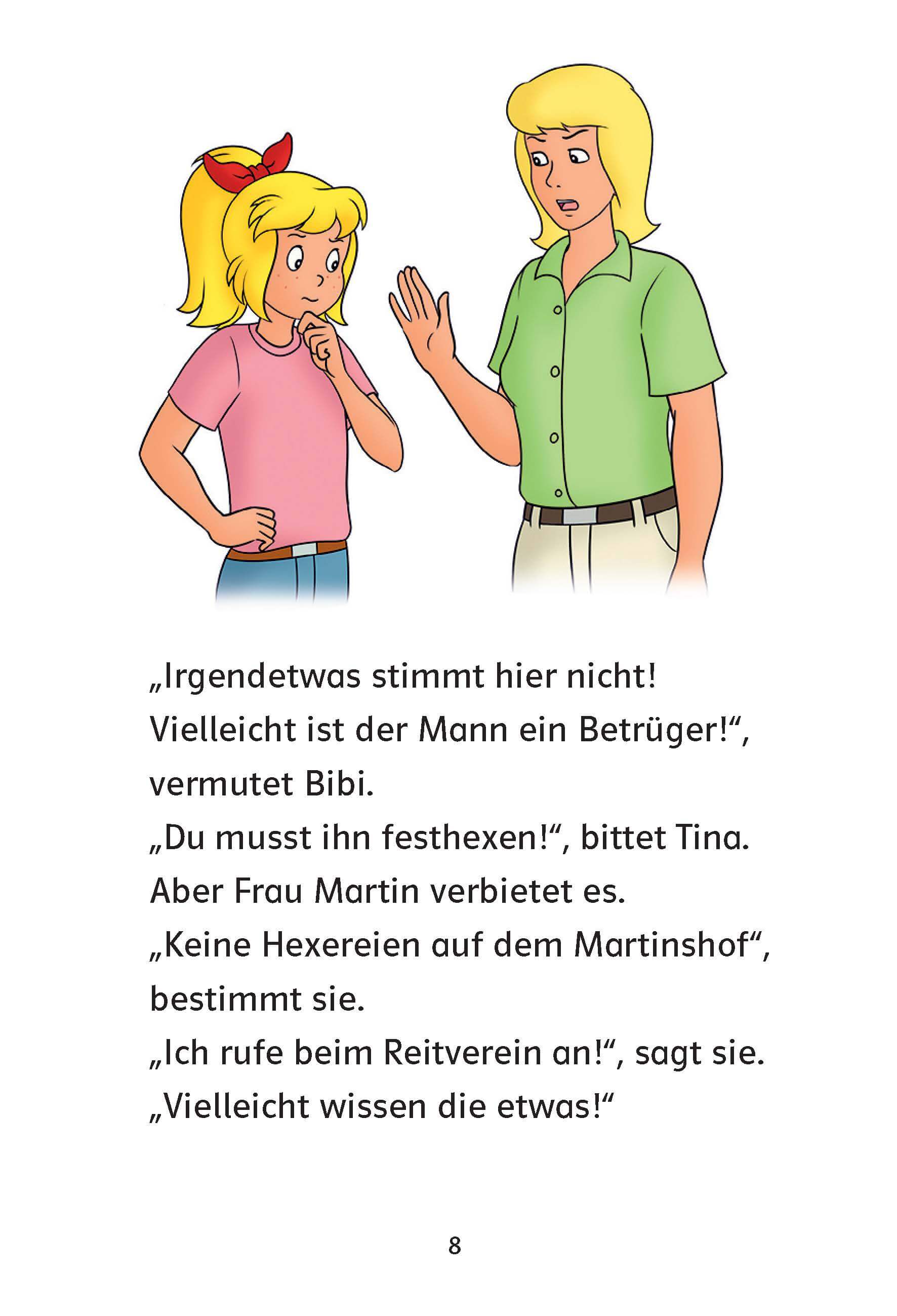 „Irgendetwas stimmt hier nicht! Vielleicht ist der Mann ein Betrüger!“, vermutet Bibi.
„Du musst ihn festhexen!“, bittet Tina.
Aber Frau Martin verbietet es.
„Keine Hexereien auf dem Martinshof“, bestimmt sie.
„Ich rufe beim Reitverein an!“, sagt sie.
„Vielleicht wissen die etwas!“

8